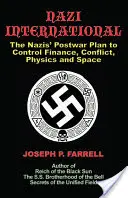 NAZI INTERNATIONAL

The Nazis' Postwar Plan to Control Finance, Conflict, Physics and Space

JOSEPH P. FARRELL

Author of
Reich of the Black Sun
The S.S. Brotherhood of the Bell
Secrets of the Unified Field